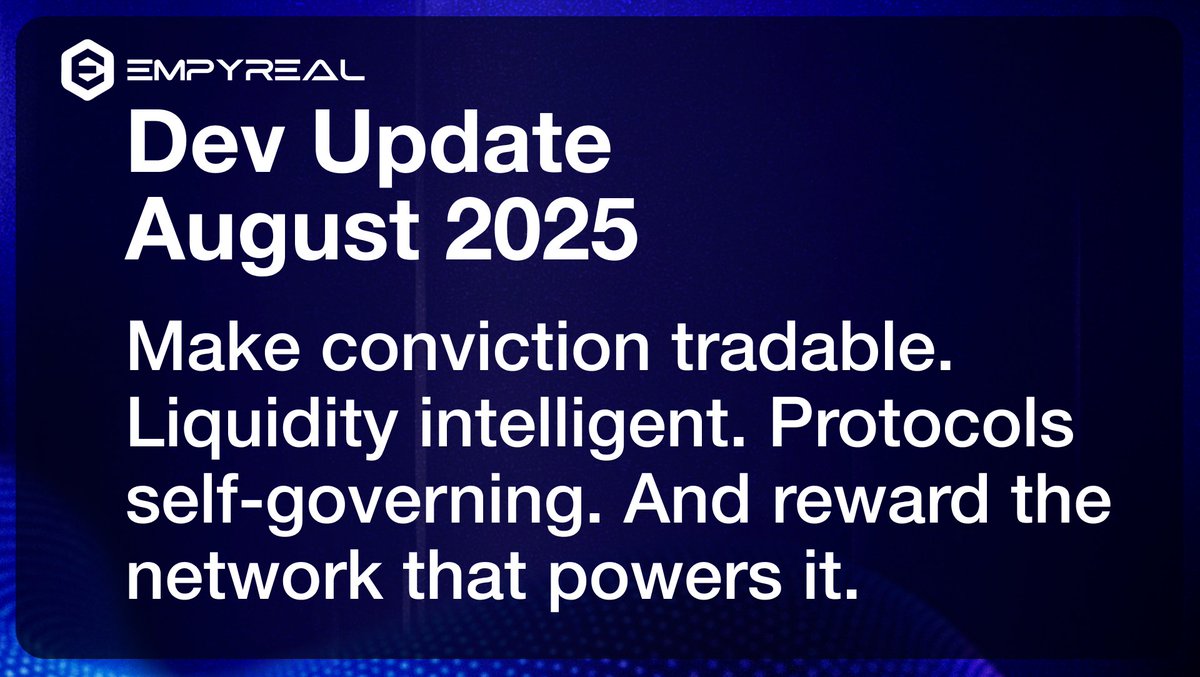 EMPYREAL

Dev Update
August 2025

Make conviction tradable. Liquidity intelligent. Protocols self-governing. And reward the network that powers it.